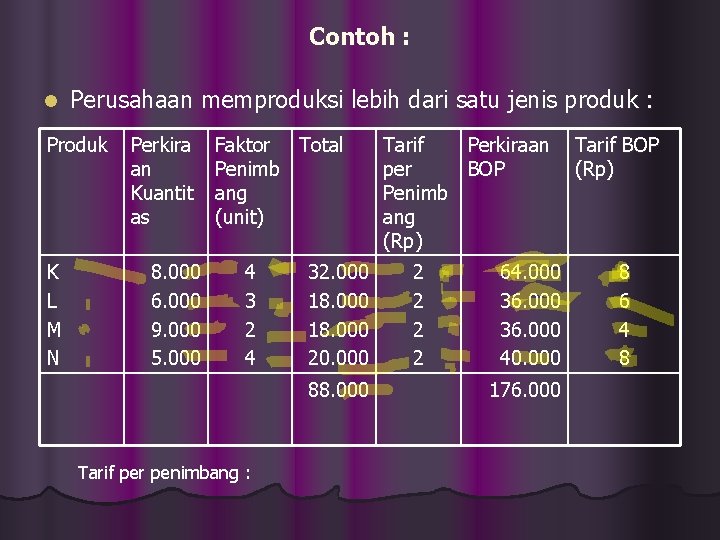 Contoh :

• Perusahaan memproduksi lebih dari satu jenis produk :

| Produk | Perkiraan Kuantitas | Faktor Penimbang (unit) | Total | Tarif per Penimbang (Rp) | Perkiraan BOP | Tarif BOP (Rp) |
|---|---|---|---|---|---|---|
| K | 8.000 | 4 | 32.000 | 2 | 64.000 | 8 |
| L | 6.000 | 3 | 18.000 | 2 | 36.000 | 6 |
| M | 9.000 | 2 | 18.000 | 2 | 36.000 | 4 |
| N | 5.000 | 4 | 20.000 | 2 | 40.000 | 8 |
| | | | 88.000 | | 176.000 | |

Tarif per penimbang :